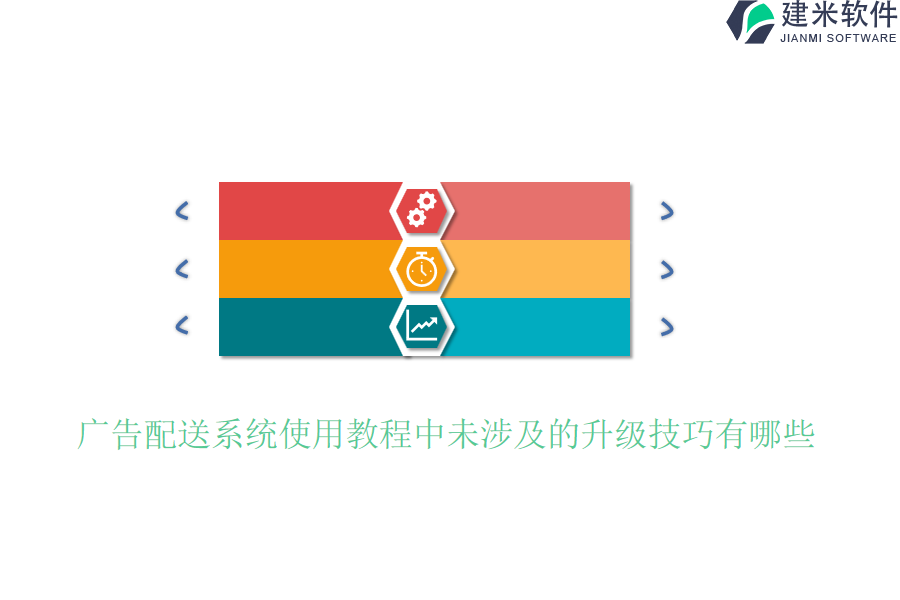 建米软件
JIANMI SOFTWARE

广告配送系统使用教程中未涉及的升级技巧有哪些